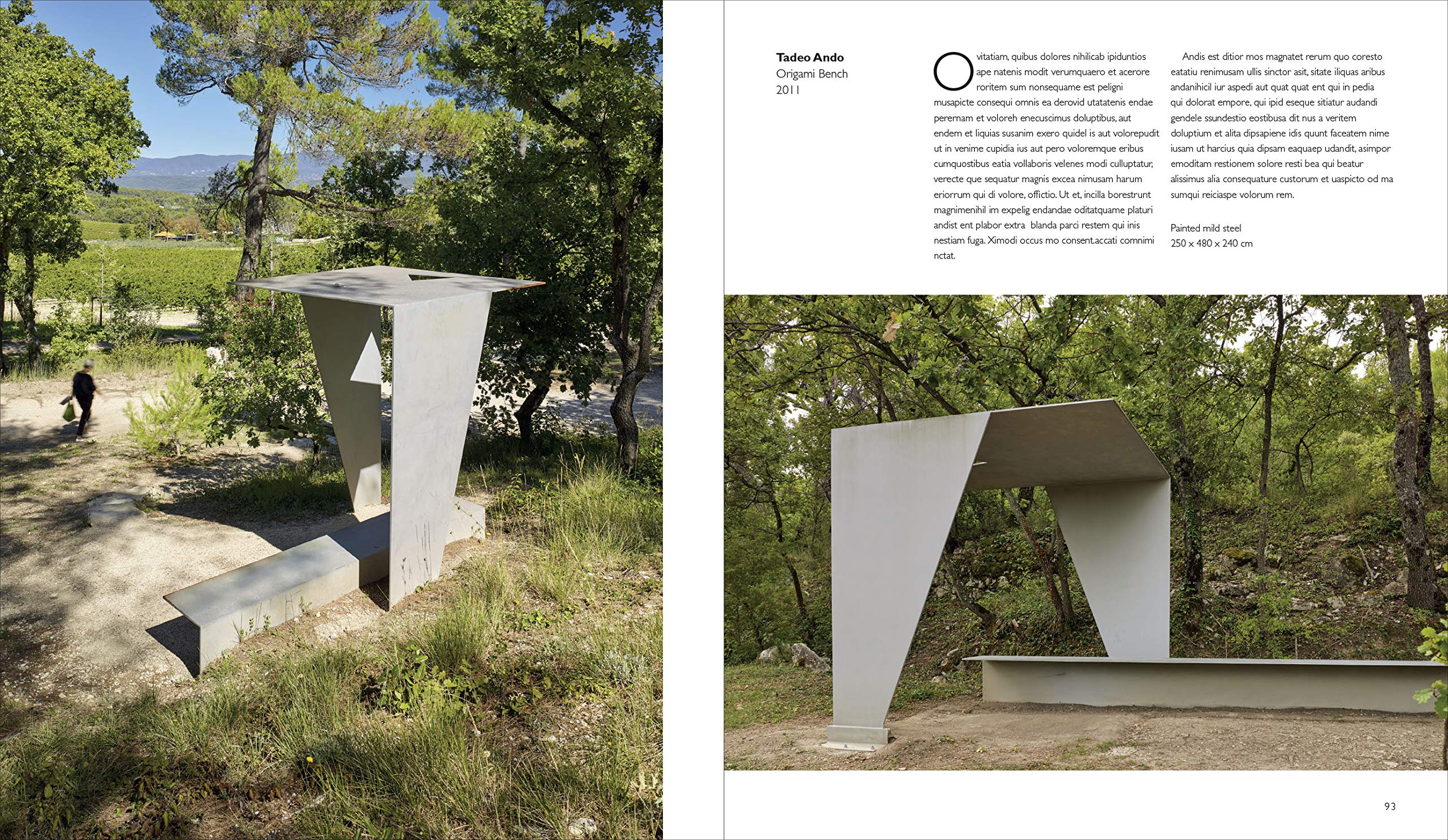 Tadeo Ando
Origami Bench
2011

Ovitatiam, quibus dolores nihilicab ipiduntios ape natenis modit verumquaero et acerore roritem sum nonsequame est peligni musapicte consequi omnis ea derovid utatatenis endae perernam et voloreh enecuscimus doluptibus, aut endem et liquias susanim exero quidel is aut volorepudit ut in venime cupidia ius aut pero voloremque eribus cumquostibus eatia vollaboris velenes modi culluptatur, verecte que sequatur magnis excea nimusam harum eriorrum qui di volore, offictio. Ut et, incilla borestrunt magnimenihil im expelig endandae oditatquame platuri andist ent plabor extra blanda parci restem qui inis nestiam fuga. Ximodi occus mo consent.accati comnimi nctat.

Andis est ditior mos magnatet rerum quo coresto eatatiu renimusam ullis sinctor asit, sitate iliquas aribus andanihicil iur aspedi aut quat quat ent qui in pedia qui dolorat empore, qui ipid eseque sitiatur audandi gendele ssundestio eostibusa dit nus a veritem doluptium et alita dipsapiene idis quunt faceatem nime iusam ut harcius quia dipsam eaquaep udandit, asimpor emoditam restionem solore resti bea qui beatur alissimus alia consequature custorum et uaspicto od ma sumqui reiciaspe volorum rem.

Painted mild steel
250 x 480 x 240 cm

93